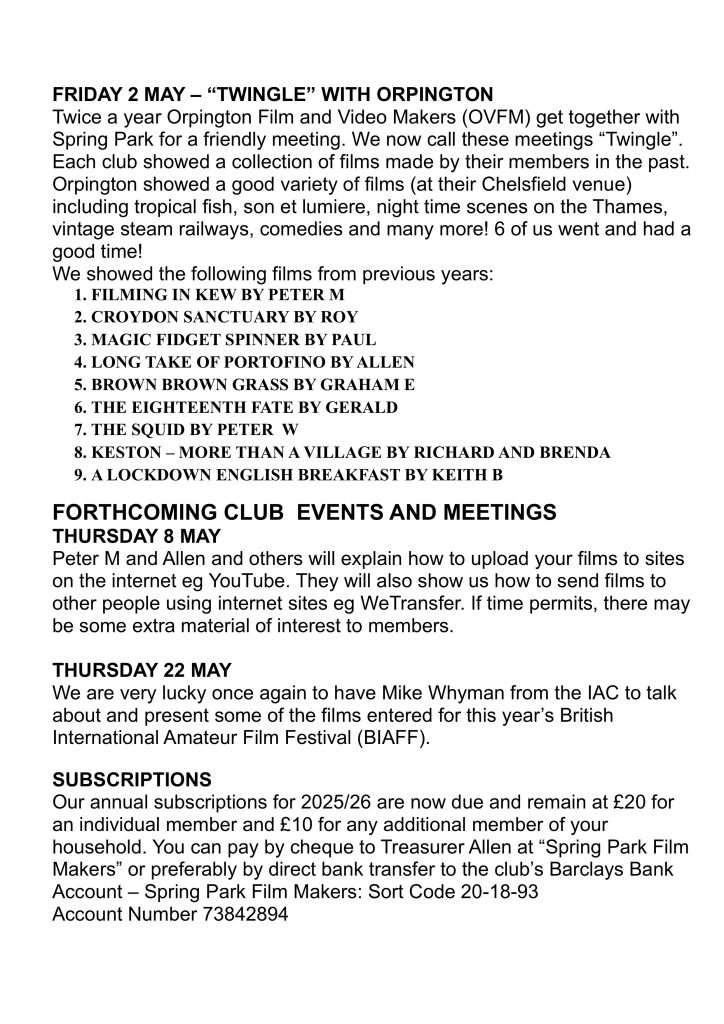 FRIDAY 2 MAY – “TWINGLE” WITH ORPINGTON
Twice a year Orpington Film and Video Makers (OVFM) get together with Spring Park for a friendly meeting. We now call these meetings “Twingle”. Each club showed a collection of films made by their members in the past. Orpington showed a good variety of films (at their Chelsfield venue) including tropical fish, son et lumiere, night time scenes on the Thames, vintage steam railways, comedies and many more! 6 of us went and had a good time!
We showed the following films from previous years:
1. FILMING IN KEW BY PETER M
2. CROYDON SANCTUARY BY ROY
3. MAGIC FIDGET SPINNER BY PAUL
4. LONG TAKE OF PORTOFINO BY ALLEN
5. BROWN BROWN GRASS BY GRAHAM E
6. THE EIGHTEENTH FATE BY GERALD
7. THE SQUID BY PETER W
8. KESTON – MORE THAN A VILLAGE BY RICHARD AND BRENDA
9. A LOCKDOWN ENGLISH BREAKFAST BY KEITH B

FORTHCOMING CLUB EVENTS AND MEETINGS
THURSDAY 8 MAY
Peter M and Allen and others will explain how to upload your films to sites on the internet eg YouTube. They will also show us how to send films to other people using internet sites eg WeTransfer. If time permits, there may be some extra material of interest to members.

THURSDAY 22 MAY
We are very lucky once again to have Mike Whyman from the IAC to talk about and present some of the films entered for this year’s British International Amateur Film Festival (BIAFF).

SUBSCRIPTIONS
Our annual subscriptions for 2025/26 are now due and remain at £20 for an individual member and £10 for any additional member of your household. You can pay by cheque to Treasurer Allen at “Spring Park Film Makers” or preferably by direct bank transfer to the club’s Barclays Bank Account – Spring Park Film Makers: Sort Code 20-18-93
Account Number 73842894